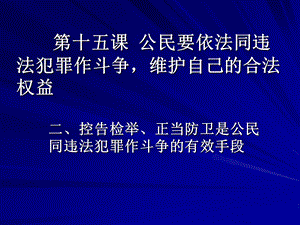 第十五课 公民要依法同违法犯罪作斗争，维护自己的合法权益

二、控告检举、正当防卫是公民同违法犯罪作斗争的有效手段